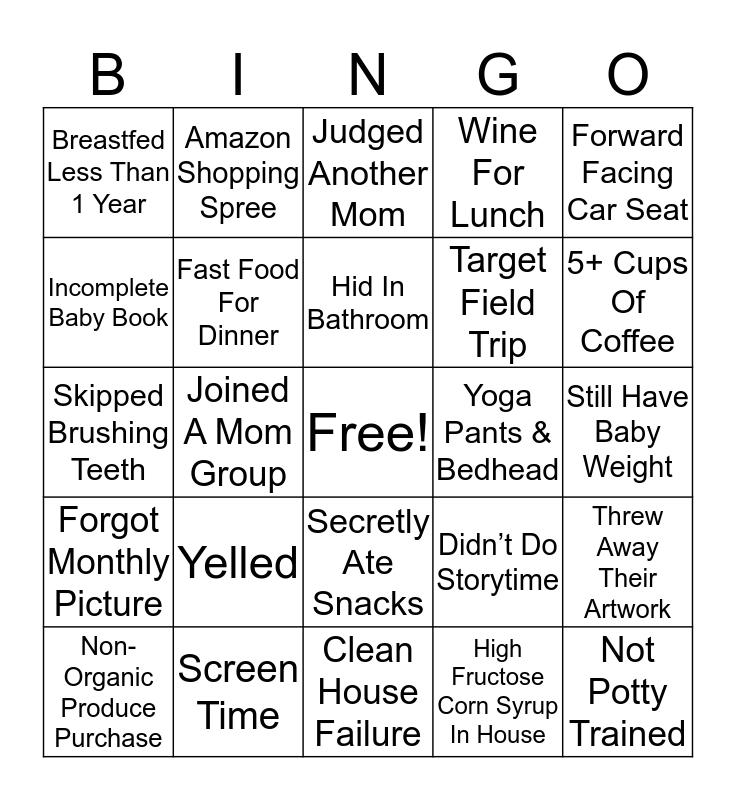 | B | I | N | G | O |
|---|---|---|---|---|
| Breastfed Less Than 1 Year | Amazon Shopping Spree | Judged Another Mom | Wine For Lunch | Forward Facing Car Seat |
| Incomplete Baby Book | Fast Food For Dinner | Hid In Bathroom | Target Field Trip | 5+ Cups Of Coffee |
| Skipped Brushing Teeth | Joined A Mom Group | Free! | Yoga Pants & Bedhead | Still Have Baby Weight |
| Forgot Monthly Picture | Yelled | Secretly Ate Snacks | Didn't Do Storytime | Threw Away Their Artwork |
| Non-Organic Produce Purchase | Screen Time | Clean House Failure | High Fructose Corn Syrup In House | Not Potty Trained |